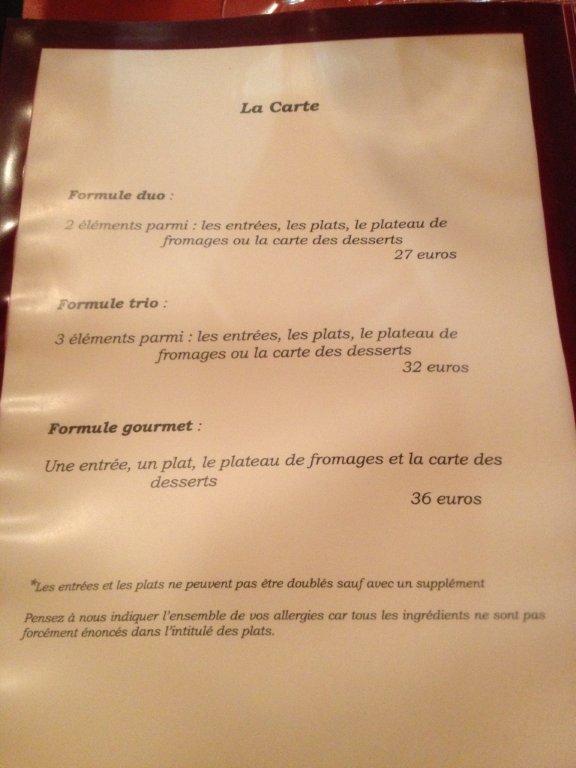 La Carte

Formule duo :

2 éléments parmi : les entrées, les plats, le plateau de fromages ou la carte des desserts
27 euros

Formule trio :

3 éléments parmi : les entrées, les plats, le plateau de fromages ou la carte des desserts
32 euros

Formule gourmet :

Une entrée, un plat, le plateau de fromages et la carte des desserts
36 euros

*Les entrées et les plats ne peuvent pas être doublés sauf avec un supplément

Pensez à nous indiquer l'ensemble de vos allergies car tous les ingrédients ne sont pas forcément énoncés dans l'intitulé des plats.